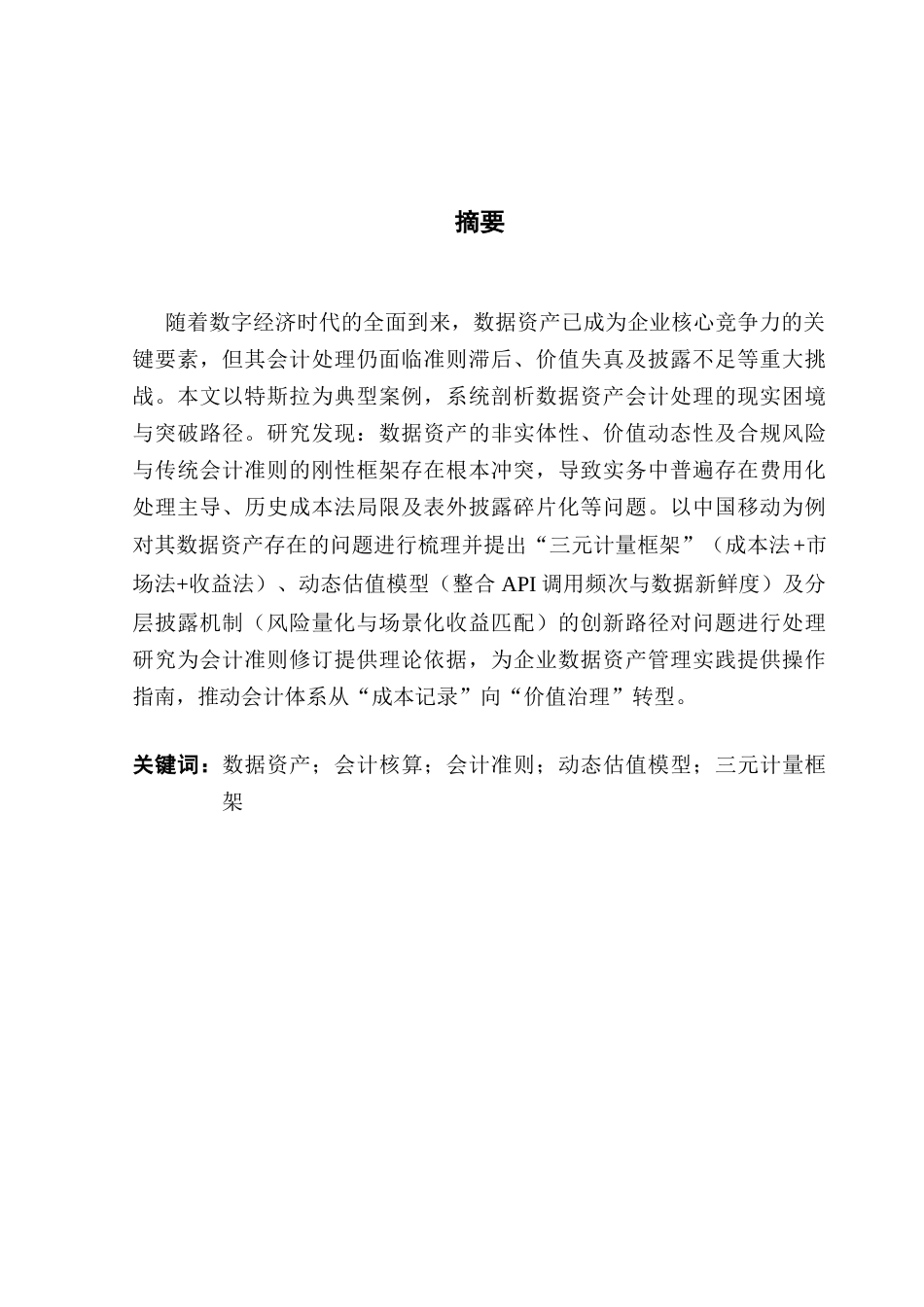 摘要

随着数字经济时代的全面到来，数据资产已成为企业核心竞争力的关键要素，但其会计处理仍面临准则滞后、价值失真及披露不足等重大挑战。本文以特斯拉为典型案例，系统剖析数据资产会计处理的现实困境与突破路径。研究发现：数据资产的非实体性、价值动态性及合规风险与传统会计准则的刚性框架存在根本冲突，导致实务中普遍存在费用化处理主导、历史成本法局限及表外披露碎片化等问题。以中国移动为例对其数据资产存在的问题进行梳理并提出“三元计量框架”（成本法+市场法+收益法）、动态估值模型（整合 API 调用频次与数据新鲜度）及分层披露机制（风险量化与场景化收益匹配）的创新路径对问题进行处理研究为会计准则修订提供理论依据，为企业数据资产管理实践提供操作指南，推动会计体系从“成本记录”向“价值治理”转型。

关键词：数据资产；会计核算；会计准则；动态估值模型；三元计量框架